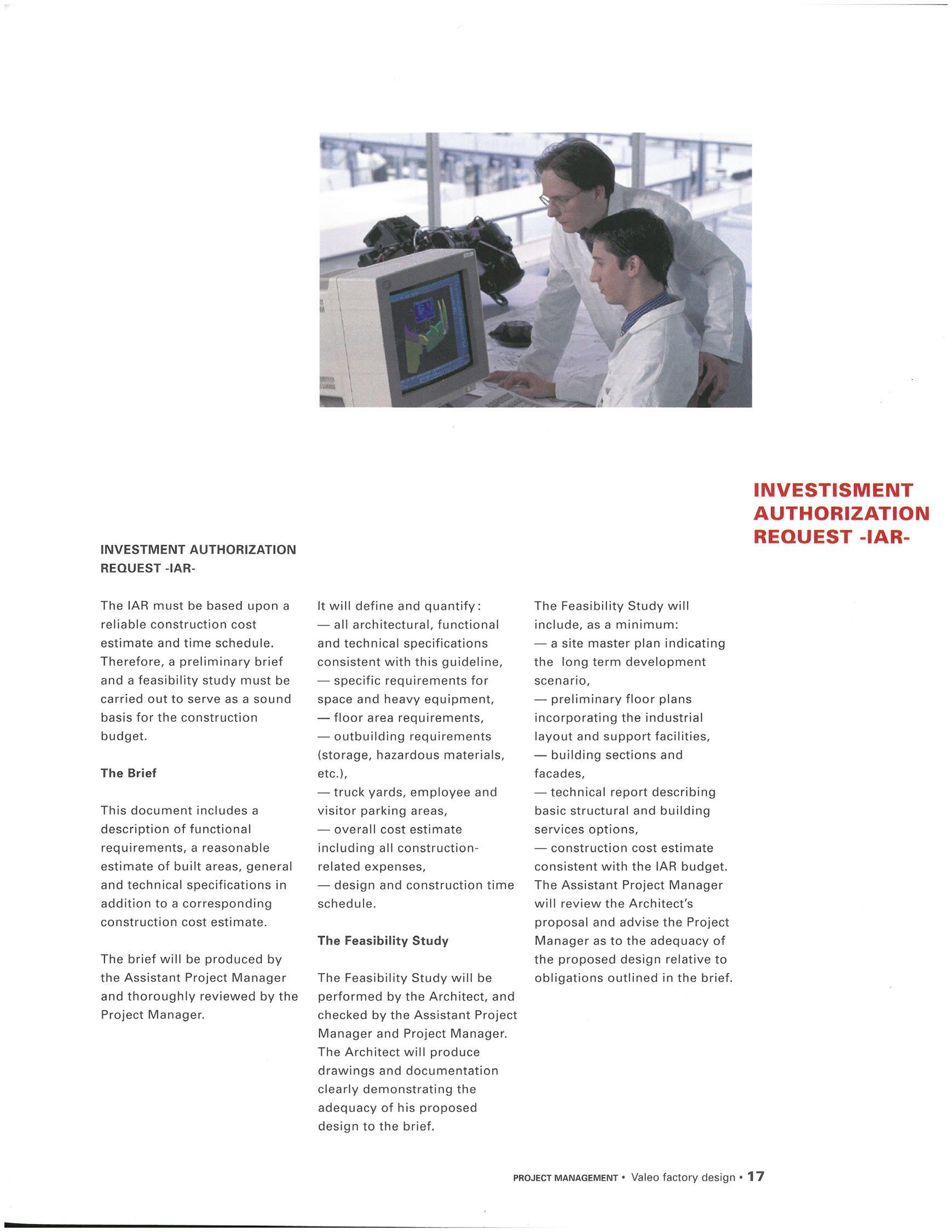 INVESTISMENT AUTHORIZATION REQUEST -IAR-

INVESTMENT AUTHORIZATION REQUEST -IAR-

The IAR must be based upon a reliable construction cost estimate and time schedule. Therefore, a preliminary brief and a feasibility study must be carried out to serve as a sound basis for the construction budget.

The Brief

This document includes a description of functional requirements, a reasonable estimate of built areas, general and technical specifications in addition to a corresponding construction cost estimate.

The brief will be produced by the Assistant Project Manager and thoroughly reviewed by the Project Manager.

It will define and quantify:
— all architectural, functional and technical specifications consistent with this guideline,
— specific requirements for space and heavy equipment,
— floor area requirements,
— outbuilding requirements (storage, hazardous materials, etc.),
— truck yards, employee and visitor parking areas,
— overall cost estimate including all construction-related expenses,
— design and construction time schedule.

The Feasibility Study

The Feasibility Study will be performed by the Architect, and checked by the Assistant Project Manager and Project Manager. The Architect will produce drawings and documentation clearly demonstrating the adequacy of his proposed design to the brief.

The Feasibility Study will include, as a minimum:
— a site master plan indicating the long term development scenario,
— preliminary floor plans incorporating the industrial layout and support facilities,
— building sections and facades,
— technical report describing basic structural and building services options,
— construction cost estimate consistent with the IAR budget.
The Assistant Project Manager will review the Architect's proposal and advise the Project Manager as to the adequacy of the proposed design relative to obligations outlined in the brief.

PROJECT MANAGEMENT • Valeo factory design • 17